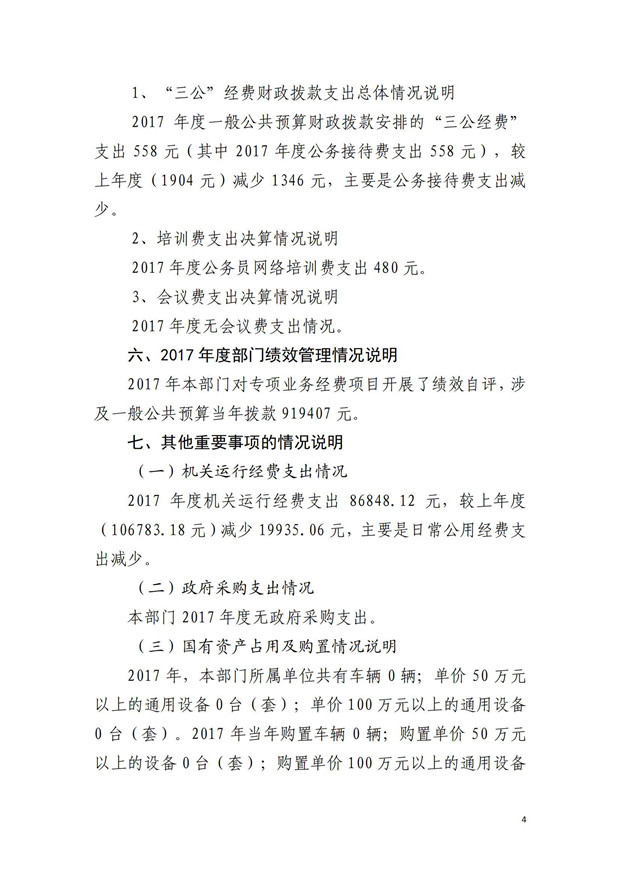 1、“三公”经费财政拨款支出总体情况说明

2017 年度一般公共预算财政拨款安排的“三公经费”支出 558 元（其中 2017 年度公务接待费支出 558 元），较上年度（1904 元）减少 1346 元，主要是公务接待费支出减少。

2、培训费支出决算情况说明

2017 年度公务员网络培训费支出 480 元。

3、会议费支出决算情况说明

2017 年度无会议费支出情况。

六、2017 年度部门绩效管理情况说明

2017 年本部门对专项业务经费项目开展了绩效自评，涉及一般公共预算当年拨款 919407 元。

七、其他重要事项的情况说明

（一）机关运行经费支出情况

2017 年度机关运行经费支出 86848.12 元，较上年度（106783.18 元）减少 19935.06 元，主要是日常公用经费支出减少。

（二）政府采购支出情况

本部门 2017 年度无政府采购支出。

（三）国有资产占用及购置情况说明

2017 年，本部门所属单位共有车辆 0 辆；单价 50 万元以上的通用设备 0 台（套）；单价 100 万元以上的通用设备 0 台（套）。2017 年当年购置车辆 0 辆；购置单价 50 万元以上的设备 0 台（套）；购置单价 100 万元以上的通用设备

4